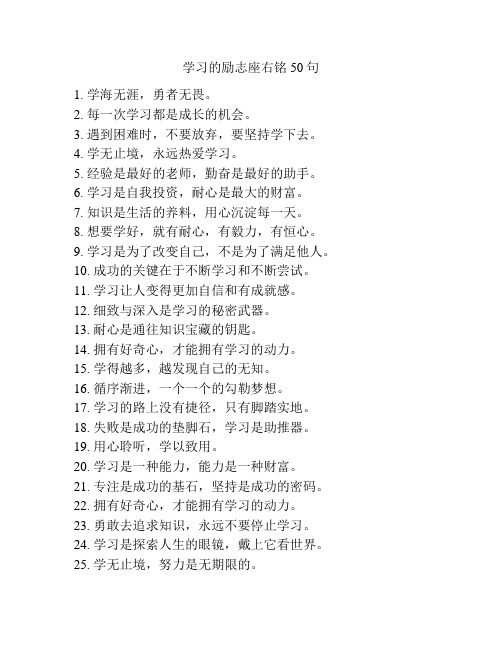 学习的励志座右铭 50 句

1. 学海无涯，勇者无畏。
2. 每一次学习都是成长的机会。
3. 遇到困难时，不要放弃，要坚持学下去。
4. 学无止境，永远热爱学习。
5. 经验是最好的老师，勤奋是最好的助手。
6. 学习是自我投资，耐心是最大的财富。
7. 知识是生活的养料，用心沉淀每一天。
8. 想要学好，就有耐心，有毅力，有恒心。
9. 学习是为了改变自己，不是为了满足他人。
10. 成功的关键在于不断学习和不断尝试。
11. 学习让人变得更加自信和有成就感。
12. 细致与深入是学习的秘密武器。
13. 耐心是通往知识宝藏的钥匙。
14. 拥有好奇心，才能拥有学习的动力。
15. 学得越多，越发现自己的无知。
16. 循序渐进，一个一个的勾勒梦想。
17. 学习的路上没有捷径，只有脚踏实地。
18. 失败是成功的垫脚石，学习是助推器。
19. 用心聆听，学以致用。
20. 学习是一种能力，能力是一种财富。
21. 专注是成功的基石，坚持是成功的密码。
22. 拥有好奇心，才能拥有学习的动力。
23. 勇敢去追求知识，永远不要停止学习。
24. 学习是探索人生的眼镜，戴上它看世界。
25. 学无止境，努力是无期限的。